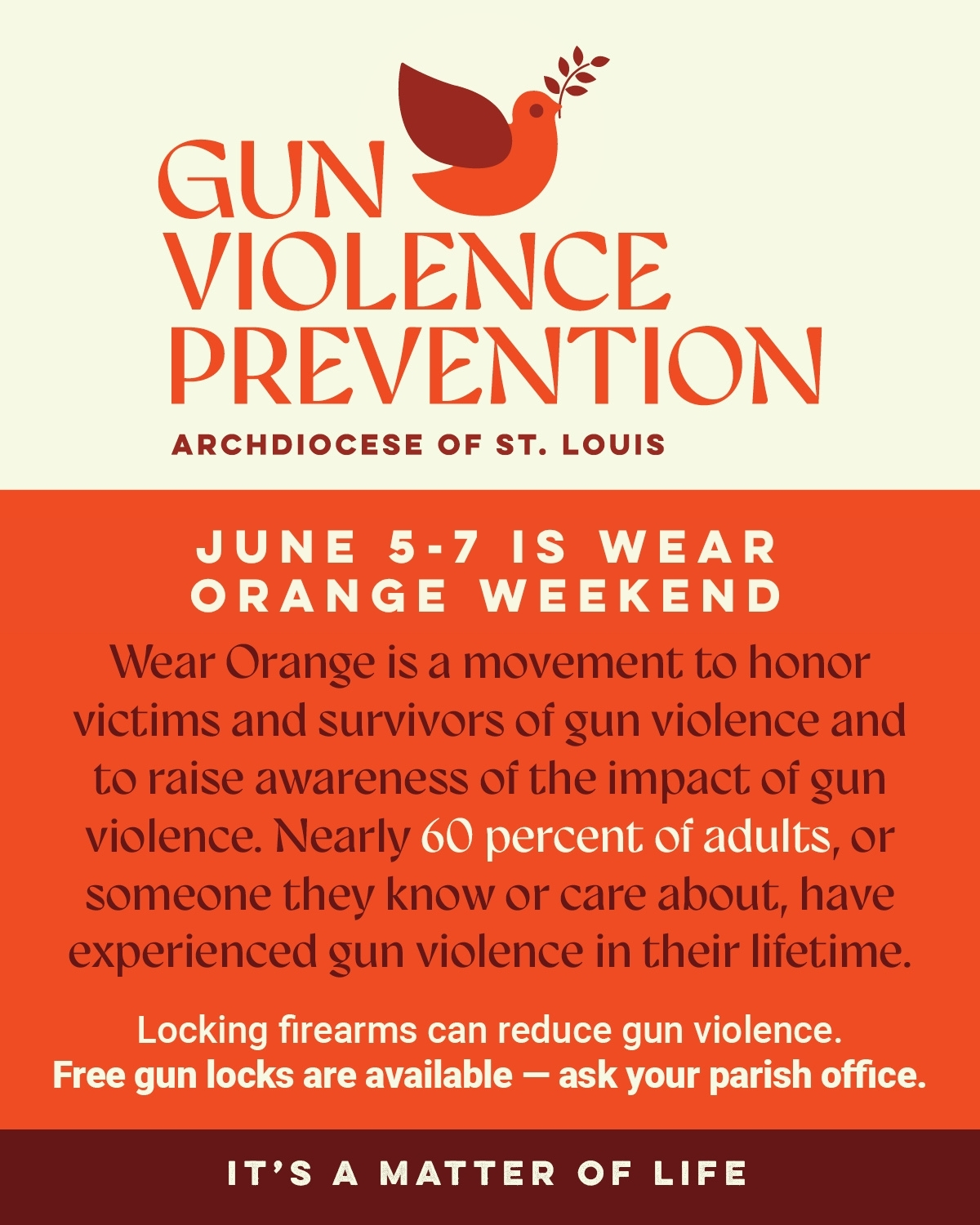 GUN VIOLENCE PREVENTION

ARCHDIOCESE OF ST. LOUIS

JUNE 5-7 IS WEAR ORANGE WEEKEND

Wear Orange is a movement to honor victims and survivors of gun violence and to raise awareness of the impact of gun violence. Nearly 60 percent of adults, or someone they know or care about, have experienced gun violence in their lifetime.

Locking firearms can reduce gun violence.
Free gun locks are available — ask your parish office.

IT'S A MATTER OF LIFE